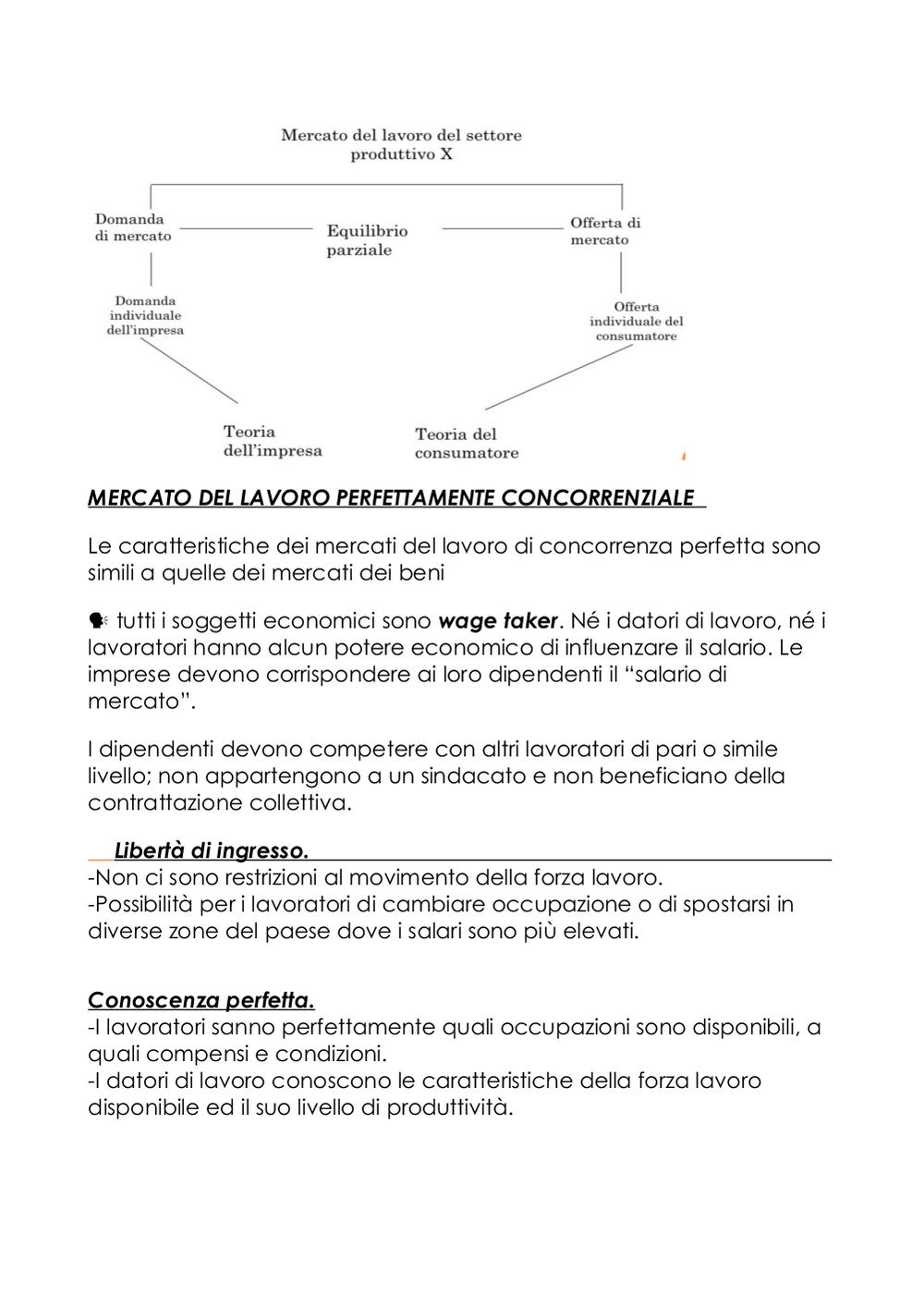 Mercato del lavoro del settore produttivo X

Domanda di mercato

Equilibrio parziale

Offerta di mercato

Domanda individuale dell'impresa

Offerta individuale del consumatore

Teoria dell'impresa

Teoria del consumatore

MERCATO DEL LAVORO PERFETTAMENTE CONCORRENZIALE

Le caratteristiche dei mercati del lavoro di concorrenza perfetta sono simili a quelle dei mercati dei beni

🗣 tutti i soggetti economici sono wage taker. Né i datori di lavoro, né i lavoratori hanno alcun potere economico di influenzare il salario. Le imprese devono corrispondere ai loro dipendenti il "salario di mercato".

I dipendenti devono competere con altri lavoratori di pari o simile livello; non appartengono a un sindacato e non beneficiano della contrattazione collettiva.

Libertà di ingresso.
-Non ci sono restrizioni al movimento della forza lavoro.
-Possibilità per i lavoratori di cambiare occupazione o di spostarsi in diverse zone del paese dove i salari sono più elevati.

Conoscenza perfetta.
-I lavoratori sanno perfettamente quali occupazioni sono disponibili, a quali compensi e condizioni.
-I datori di lavoro conoscono le caratteristiche della forza lavoro disponibile ed il suo livello di produttività.